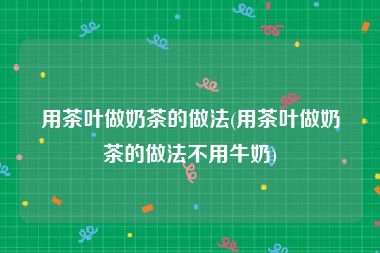 用茶叶做奶茶的做法(用茶叶做奶茶的做法不用牛奶)